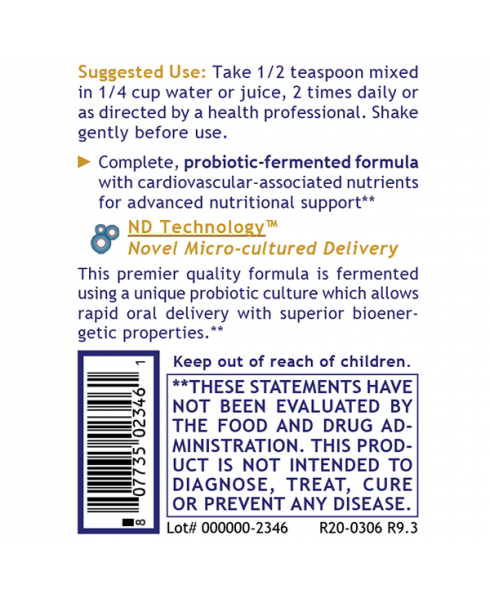 Suggested Use: Take 1/2 teaspoon mixed in 1/4 cup water or juice, 2 times daily or as directed by a health professional. Shake gently before use.

► Complete, probiotic-fermented formula with cardiovascular-associated nutrients for advanced nutritional support**

ND Technology™
Novel Micro-cultured Delivery

This premier quality formula is fermented using a unique probiotic culture which allows rapid oral delivery with superior bioenergetic properties.**

8 07735 02346 1

Keep out of reach of children.

**THESE STATEMENTS HAVE NOT BEEN EVALUATED BY THE FOOD AND DRUG ADMINISTRATION. THIS PRODUCT IS NOT INTENDED TO DIAGNOSE, TREAT, CURE OR PREVENT ANY DISEASE.

Lot# 000000-2346 R20-0306 R9.3